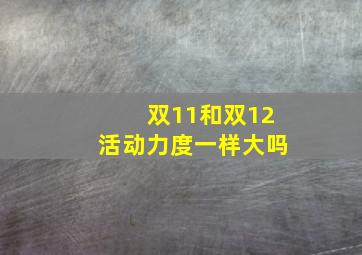 双11和双12
活动力度一样大吗